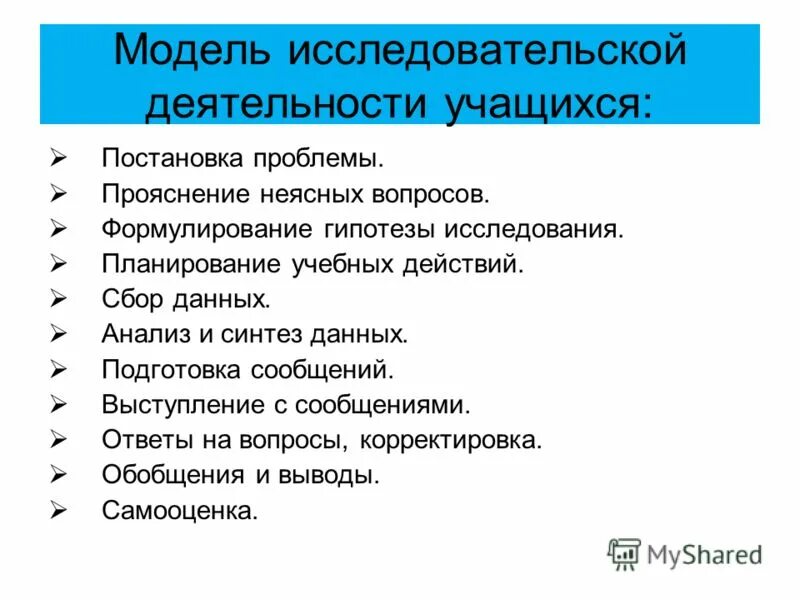 Модель исследовательской деятельности учащихся:

➢ Постановка проблемы.
➢ Прояснение неясных вопросов.
➢ Формулирование гипотезы исследования.
➢ Планирование учебных действий.
➢ Сбор данных.
➢ Анализ и синтез данных.
➢ Подготовка сообщений.
➢ Выступление с сообщениями.
➢ Ответы на вопросы, корректировка.
➢ Обобщения и выводы.
➢ Самооценка.

MyShared